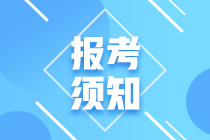 报考
须知